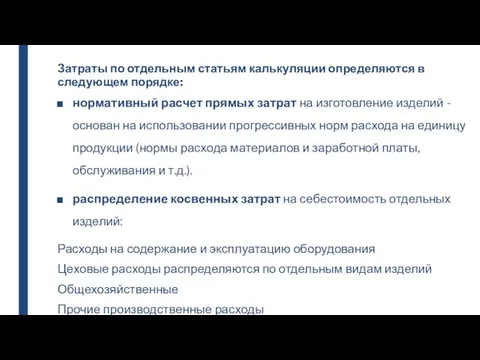 Затраты по отдельным статьям калькуляции определяются в следующем порядке:

■ нормативный расчет прямых затрат на изготовление изделий - основан на использовании прогрессивных норм расхода на единицу продукции (нормы расхода материалов и заработной платы, обслуживания и т.д.).

■ распределение косвенных затрат на себестоимость отдельных изделий:

Расходы на содержание и эксплуатацию оборудования
Цеховые расходы распределяются по отдельным видам изделий
Общехозяйственные
Прочие производственные расходы